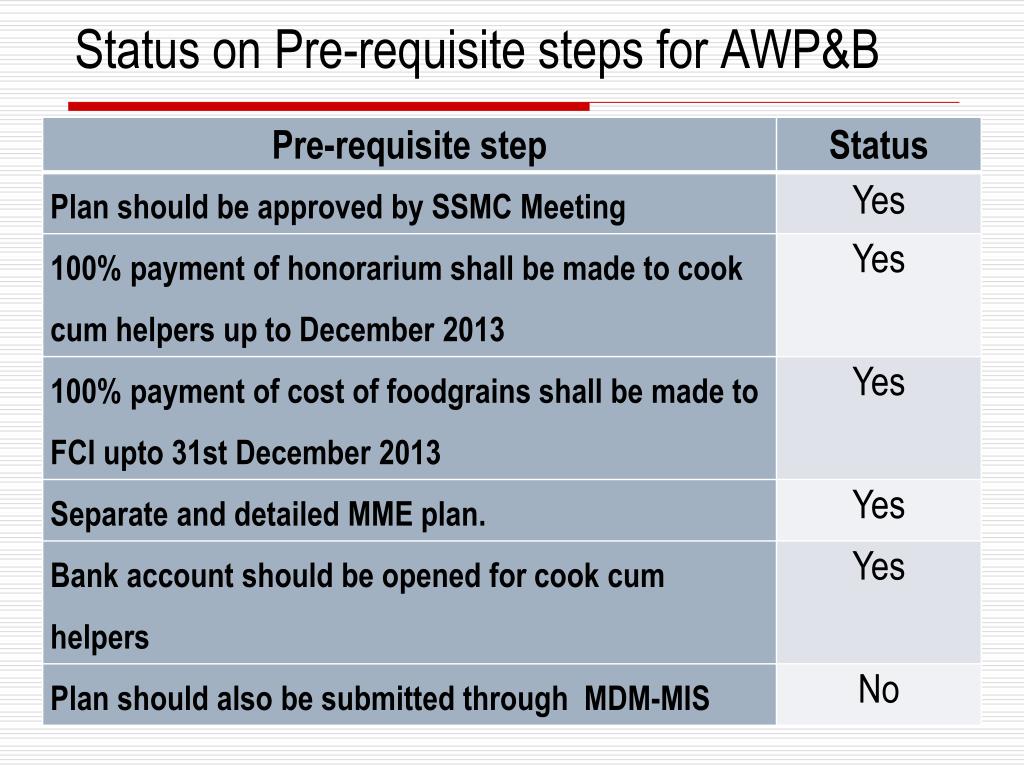 Status on Pre-requisite steps for AWP&B

| Pre-requisite step | Status |
|---|---|
| Plan should be approved by SSMC Meeting | Yes |
| 100% payment of honorarium shall be made to cook cum helpers up to December 2013 | Yes |
| 100% payment of cost of foodgrains shall be made to FCI upto 31st December 2013 | Yes |
| Separate and detailed MME plan. | Yes |
| Bank account should be opened for cook cum helpers | Yes |
| Plan should also be submitted through MDM-MIS | No |